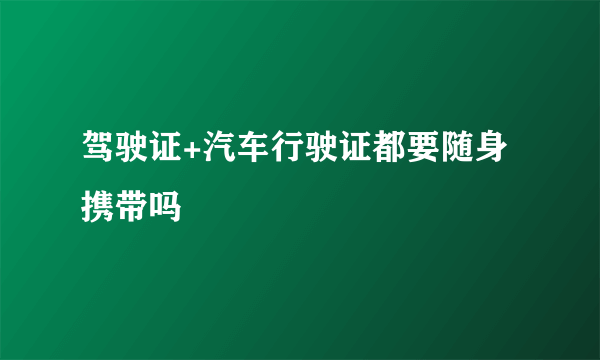 驾驶证+汽车行驶证都要随身携带吗